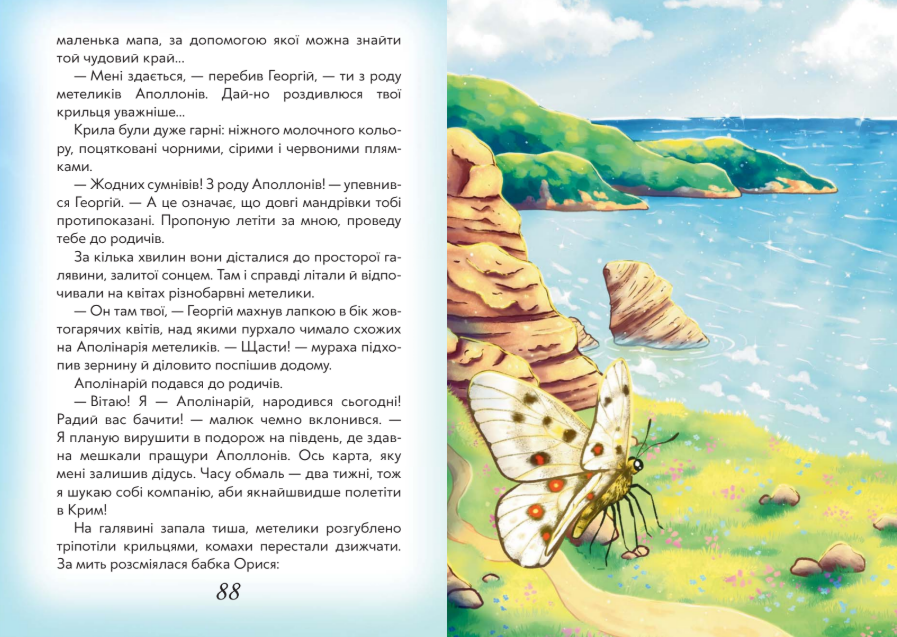 маленька мапа, за допомогою якої можна знайти той чудовий край…

— Мені здається, — перебив Георгій, — ти з роду метеликів Аполлонів. Дай-но роздивлюся твої крильця уважніше…

Крила були дуже гарні: ніжного молочного кольору, поцятковані чорними, сірими і червоними плямками.

— Жодних сумнівів! З роду Аполлонів! — упевнився Георгій. — А це означає, що довгі мандрівки тобі протипоказані. Пропоную летіти за мною, проведу тебе до родичів.

За кілька хвилин вони дісталися до просторої галявини, залитої сонцем. Там і справді літали й відпочивали на квітах різнобарвні метелики.

— Он там твої, — Георгій махнув лапкою в бік жовтогарячих квітів, над якими пурхало чимало схожих на Аполінарія метеликів. — Щасти! — мураха підхопив зернину й діловито поспішив додому.

Аполінарій подався до родичів.

— Вітаю! Я — Аполінарій, народився сьогодні! Радий вас бачити! — малюк чемно вклонився. — Я планую вирушити в подорож на південь, де здавна мешкали пращури Аполлонів. Ось карта, яку мені залишив дідусь. Часу обмаль — два тижні, тож я шукаю собі компанію, аби якнайшвидше полетіти в Крим!

На галявині запала тиша, метелики розгублено тріпотіли крильцями, комахи перестали дзижчати. За мить розсміялася бабка Орися:

88